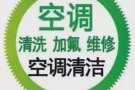 空调
清洗 加氟 维修
空调清洁